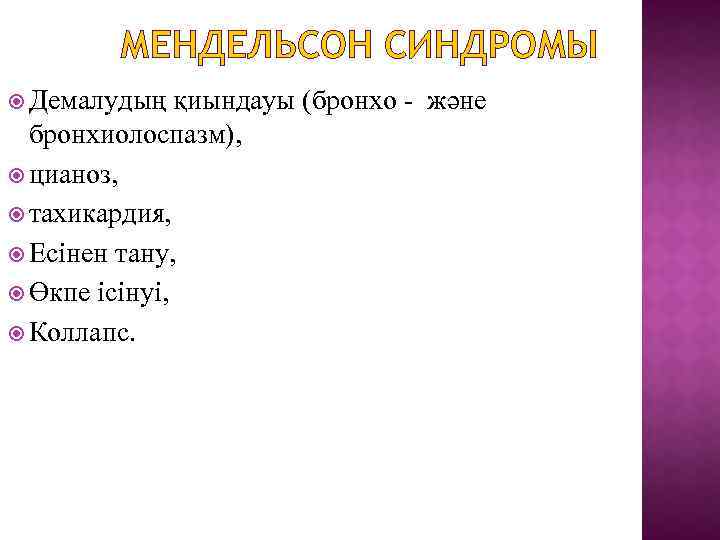 МЕНДЕЛЬСОН СИНДРОМЫ

• Демалудың қиындауы (бронхо - және бронхиолоспазм),
• цианоз,
• тахикардия,
• Есінен тану,
• Өкпе ісінуі,
• Коллапс.